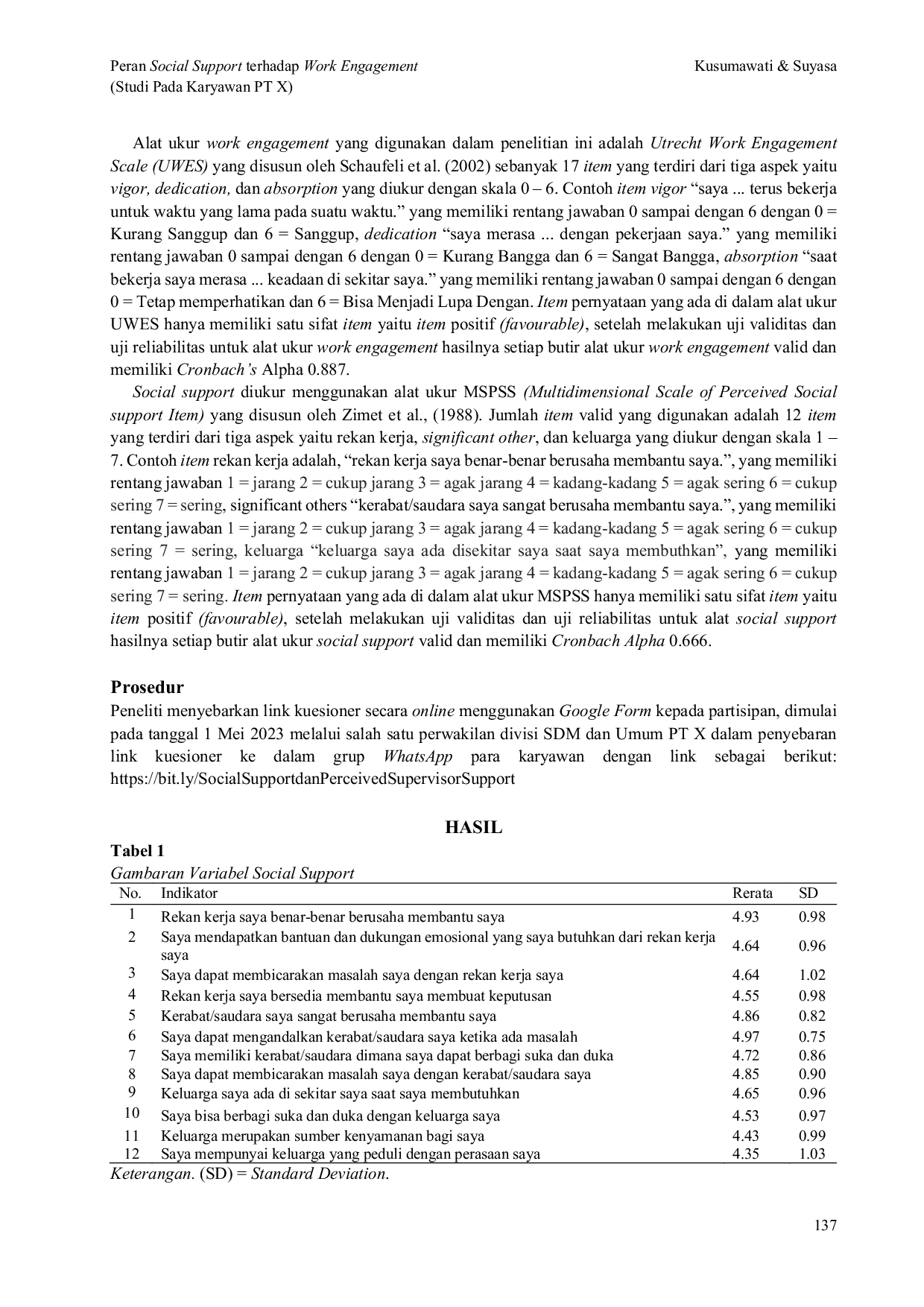 Peran Social Support terhadap Work Engagement
(Studi Pada Karyawan PT X)

Kusumawati & Suyasa

Alat ukur work engagement yang digunakan dalam penelitian ini adalah Utrecht Work Engagement Scale (UWES) yang disusun oleh Schaufeli et al. (2002) sebanyak 17 item yang terdiri dari tiga aspek yaitu vigor, dedication, dan absorption yang diukur dengan skala 0 – 6. Contoh item vigor "saya ... terus bekerja untuk waktu yang lama pada suatu waktu." yang memiliki rentang jawaban 0 sampai dengan 6 dengan 0 = Kurang Sanggup dan 6 = Sanggup, dedication "saya merasa ... dengan pekerjaan saya." yang memiliki rentang jawaban 0 sampai dengan 6 dengan 0 = Kurang Bangga dan 6 = Sangat Bangga, absorption "saat bekerja saya merasa ... keadaan di sekitar saya." yang memiliki rentang jawaban 0 sampai dengan 6 dengan 0 = Tetap memperhatikan dan 6 = Bisa Menjadi Lupa Dengan. Item pernyataan yang ada di dalam alat ukur UWES hanya memiliki satu sifat item yaitu item positif (favourable), setelah melakukan uji validitas dan uji reliabilitas untuk alat ukur work engagement hasilnya setiap butir alat ukur work engagement valid dan memiliki Cronbach's Alpha 0.887.

Social support diukur menggunakan alat ukur MSPSS (Multidimensional Scale of Perceived Social support Item) yang disusun oleh Zimet et al., (1988). Jumlah item valid yang digunakan adalah 12 item yang terdiri dari tiga aspek yaitu rekan kerja, significant other, dan keluarga yang diukur dengan skala 1 – 7. Contoh item rekan kerja adalah, "rekan kerja saya benar-benar berusaha membantu saya.", yang memiliki rentang jawaban 1 = jarang 2 = cukup jarang 3 = agak jarang 4 = kadang-kadang 5 = agak sering 6 = cukup sering 7 = sering, significant others "kerabat/saudara saya sangat berusaha membantu saya.", yang memiliki rentang jawaban 1 = jarang 2 = cukup jarang 3 = agak jarang 4 = kadang-kadang 5 = agak sering 6 = cukup sering 7 = sering, keluarga "keluarga saya ada disekitar saya saat saya membuthkan", yang memiliki rentang jawaban 1 = jarang 2 = cukup jarang 3 = agak jarang 4 = kadang-kadang 5 = agak sering 6 = cukup sering 7 = sering. Item pernyataan yang ada di dalam alat ukur MSPSS hanya memiliki satu sifat item yaitu item positif (favourable), setelah melakukan uji validitas dan uji reliabilitas untuk alat social support hasilnya setiap butir alat ukur social support valid dan memiliki Cronbach Alpha 0.666.

Prosedur
Peneliti menyebarkan link kuesioner secara online menggunakan Google Form kepada partisipan, dimulai pada tanggal 1 Mei 2023 melalui salah satu perwakilan divisi SDM dan Umum PT X dalam penyebaran link kuesioner ke dalam grup WhatsApp para karyawan dengan link sebagai berikut: https://bit.ly/SocialSupportdanPerceivedSupervisorSupport

HASIL

Tabel 1
Gambaran Variabel Social Support

| No. | Indikator | Rerata | SD |
|---|---|---|---|
| 1 | Rekan kerja saya benar-benar berusaha membantu saya | 4.93 | 0.98 |
| 2 | Saya mendapatkan bantuan dan dukungan emosional yang saya butuhkan dari rekan kerja saya | 4.64 | 0.96 |
| 3 | Saya dapat membicarakan masalah saya dengan rekan kerja saya | 4.64 | 1.02 |
| 4 | Rekan kerja saya bersedia membantu saya membuat keputusan | 4.55 | 0.98 |
| 5 | Kerabat/saudara saya sangat berusaha membantu saya | 4.86 | 0.82 |
| 6 | Saya dapat mengandalkan kerabat/saudara saya ketika ada masalah | 4.97 | 0.75 |
| 7 | Saya memiliki kerabat/saudara dimana saya dapat berbagi suka dan duka | 4.72 | 0.86 |
| 8 | Saya dapat membicarakan masalah saya dengan kerabat/saudara saya | 4.85 | 0.90 |
| 9 | Keluarga saya ada di sekitar saya saat saya membutuhkan | 4.65 | 0.96 |
| 10 | Saya bisa berbagi suka dan duka dengan keluarga saya | 4.53 | 0.97 |
| 11 | Keluarga merupakan sumber kenyamanan bagi saya | 4.43 | 0.99 |
| 12 | Saya mempunyai keluarga yang peduli dengan perasaan saya | 4.35 | 1.03 |

Keterangan. (SD) = Standard Deviation.

137